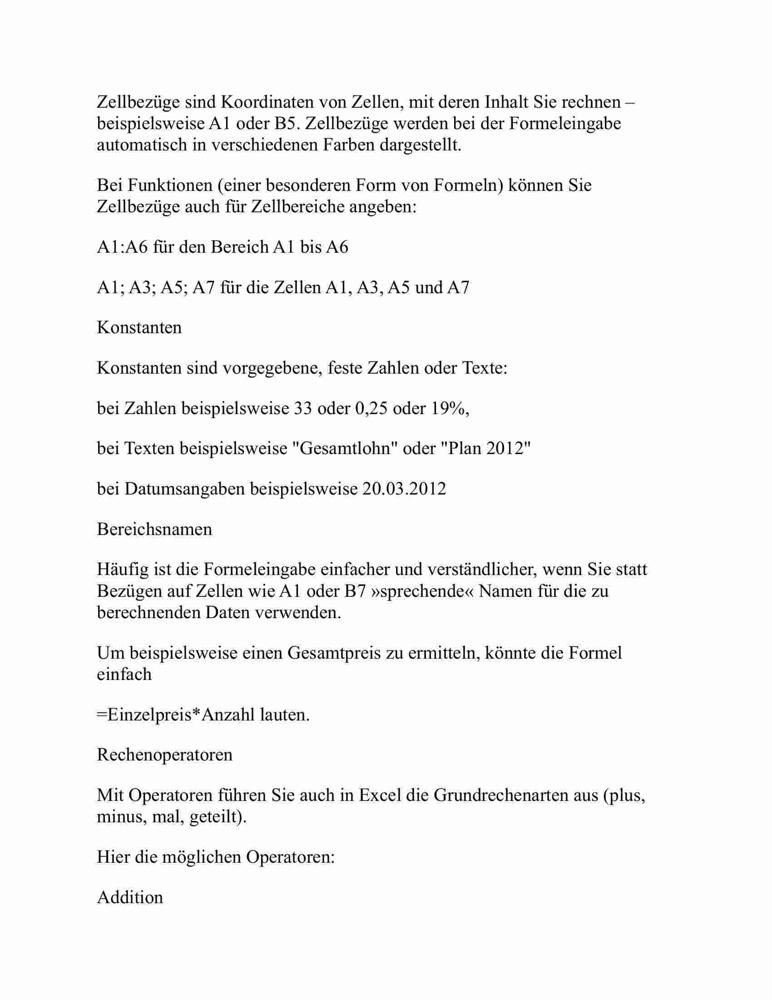 Zellbezüge sind Koordinaten von Zellen, mit deren Inhalt Sie rechnen – beispielsweise A1 oder B5. Zellbezüge werden bei der Formeleingabe automatisch in verschiedenen Farben dargestellt.

Bei Funktionen (einer besonderen Form von Formeln) können Sie Zellbezüge auch für Zellbereiche angeben:

A1:A6 für den Bereich A1 bis A6

A1; A3; A5; A7 für die Zellen A1, A3, A5 und A7

Konstanten

Konstanten sind vorgegebene, feste Zahlen oder Texte:

bei Zahlen beispielsweise 33 oder 0,25 oder 19%,

bei Texten beispielsweise "Gesamtlohn" oder "Plan 2012"

bei Datumsangaben beispielsweise 20.03.2012

Bereichsnamen

Häufig ist die Formeleingabe einfacher und verständlicher, wenn Sie statt Bezügen auf Zellen wie A1 oder B7 »sprechende« Namen für die zu berechnenden Daten verwenden.

Um beispielsweise einen Gesamtpreis zu ermitteln, könnte die Formel einfach

=Einzelpreis*Anzahl lauten.

Rechenoperatoren

Mit Operatoren führen Sie auch in Excel die Grundrechenarten aus (plus, minus, mal, geteilt).

Hier die möglichen Operatoren:

Addition